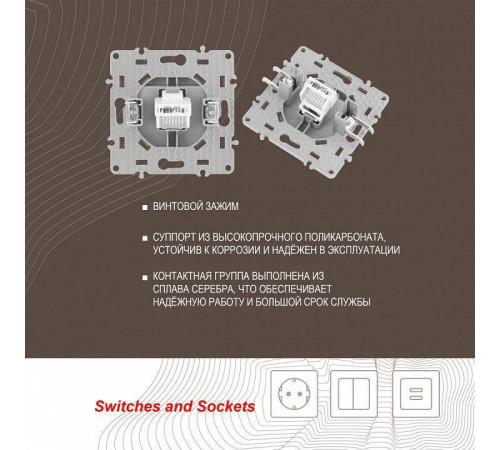 ■ ВИНТОВОЙ ЗАЖИМ

■ СУППОРТ ИЗ ВЫСОКОПРОЧНОГО ПОЛИКАРБОНАТА, УСТОЙЧИВ К КОРРОЗИИ И НАДЁЖЕН В ЭКСПЛУАТАЦИИ

■ КОНТАКТНАЯ ГРУППА ВЫПОЛНЕНА ИЗ СПЛАВА СЕРЕБРА, ЧТО ОБЕСПЕЧИВАЕТ НАДЁЖНУЮ РАБОТУ И БОЛЬШОЙ СРОК СЛУЖБЫ

Switches and Sockets